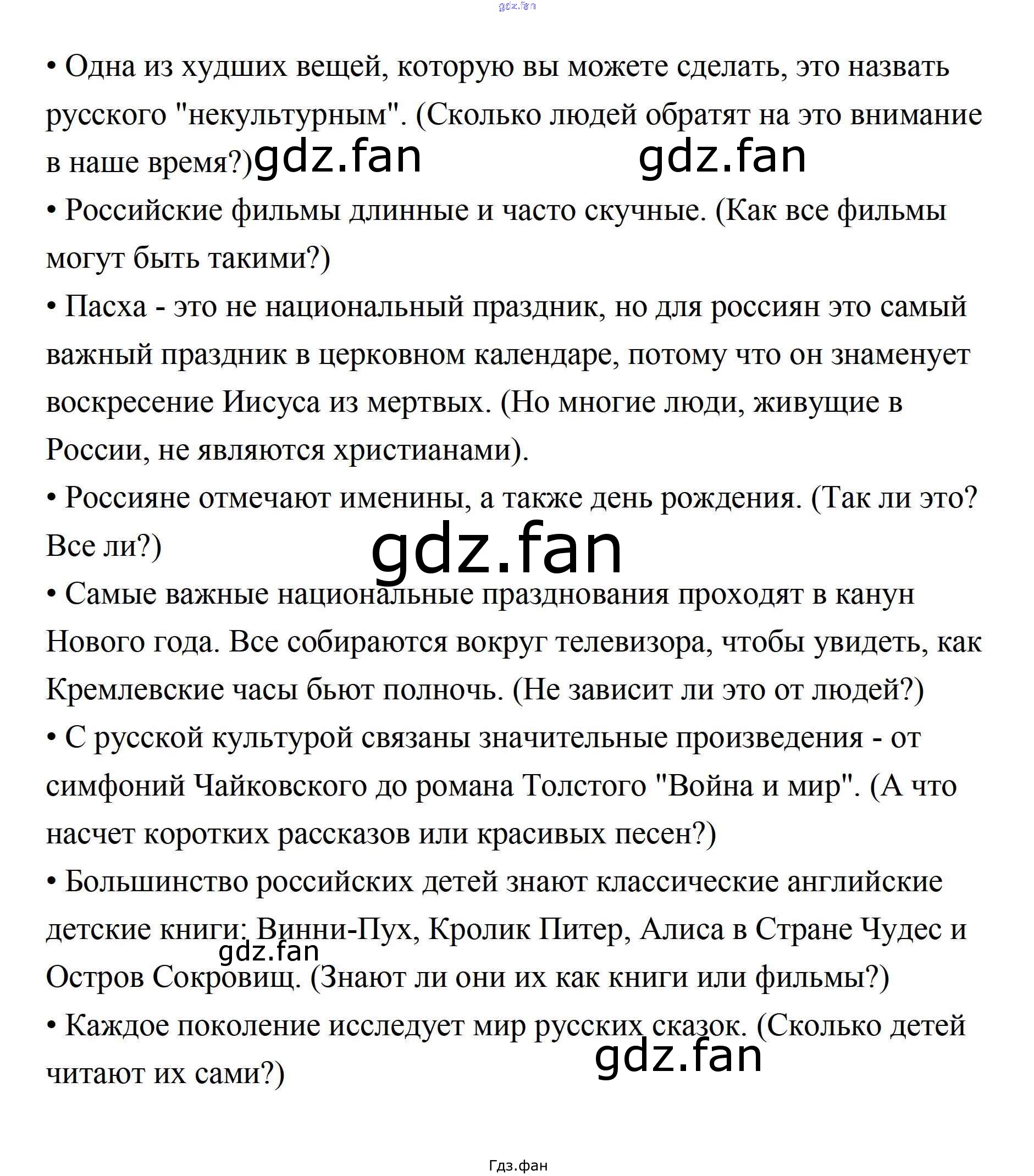 gdz.fan

• Одна из худших вещей, которую вы можете сделать, это назвать русского "некультурным". (Сколько людей обратят на это внимание в наше время?) gdz.fan gdz.fan

• Российские фильмы длинные и часто скучные. (Как все фильмы могут быть такими?)

• Пасха - это не национальный праздник, но для россиян это самый важный праздник в церковном календаре, потому что он знаменует воскресение Иисуса из мертвых. (Но многие люди, живущие в России, не являются христианами).

• Россияне отмечают именины, а также день рождения. (Так ли это? Все ли?)

gdz.fan

• Самые важные национальные празднования проходят в канун Нового года. Все собираются вокруг телевизора, чтобы увидеть, как Кремлевские часы бьют полночь. (Не зависит ли это от людей?)

• С русской культурой связаны значительные произведения - от симфоний Чайковского до романа Толстого "Война и мир". (А что насчет коротких рассказов или красивых песен?)

• Большинство российских детей знают классические английские детские книги: Винни-Пух, Кролик Питер, Алиса в Стране Чудес и Остров Сокровищ. (Знают ли они их как книги или фильмы?)

gdz.fan

• Каждое поколение исследует мир русских сказок. (Сколько детей читают их сами?)

gdz.fan

Гдз.фан